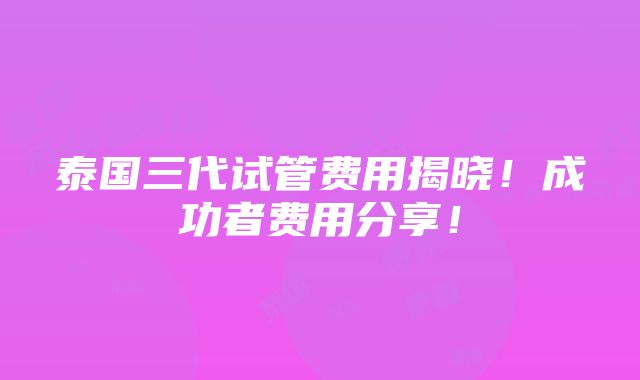 泰国三代试管费用揭晓！成功者费用分享！